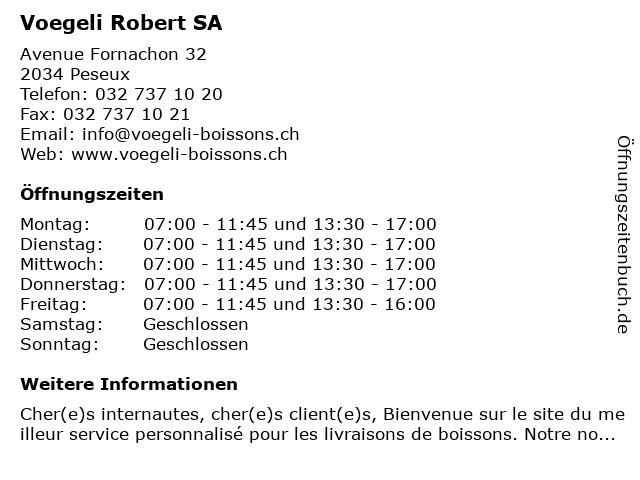 Voegeli Robert SA

Avenue Fornachon 32
2034 Peseux
Telefon: 032 737 10 20
Fax: 032 737 10 21
Email: info@voegeli-boissons.ch
Web: www.voegeli-boissons.ch

Öffnungszeiten

| | |
|---|---|
| Montag: | 07:00 - 11:45 und 13:30 - 17:00 |
| Dienstag: | 07:00 - 11:45 und 13:30 - 17:00 |
| Mittwoch: | 07:00 - 11:45 und 13:30 - 17:00 |
| Donnerstag: | 07:00 - 11:45 und 13:30 - 17:00 |
| Freitag: | 07:00 - 11:45 und 13:30 - 16:00 |
| Samstag: | Geschlossen |
| Sonntag: | Geschlossen |

Weitere Informationen

Cher(e)s internautes, cher(e)s client(e)s, Bienvenue sur le site du me illeur service personnalisé pour les livraisons de boissons. Notre no...

Öffnungszeitenbuch.de